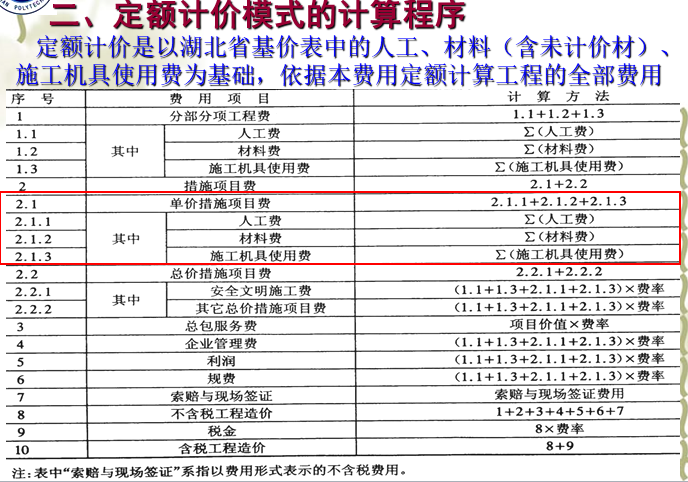 二、定额计价模式的计算程序

定额计价是以湖北省基价表中的人工、材料（含未计价材）、施工机具使用费为基础，依据本费用定额计算工程的全部费用

| 序号 | 费用项目 | | 计算方法 |
|---|---|---|---|
| 1 | 分部分项工程费 | | 1.1+1.2+1.3 |
| 1.1 | 其中 | 人工费 | Σ(人工费) |
| 1.2 | | 材料费 | Σ(材料费) |
| 1.3 | | 施工机具使用费 | Σ(施工机具使用费) |
| 2 | 措施项目费 | | 2.1+2.2 |
| 2.1 | 单价措施项目费 | | 2.1.1+2.1.2+2.1.3 |
| 2.1.1 | 其中 | 人工费 | Σ(人工费) |
| 2.1.2 | | 材料费 | Σ(材料费) |
| 2.1.3 | | 施工机具使用费 | Σ(施工机具使用费) |
| 2.2 | 总价措施项目费 | | 2.2.1+2.2.2 |
| 2.2.1 | 其中 | 安全文明施工费 | (1.1+1.3+2.1.1+2.1.3)×费率 |
| 2.2.2 | | 其它总价措施项目费 | (1.1+1.3+2.1.1+2.1.3)×费率 |
| 3 | 总包服务费 | | 项目价值×费率 |
| 4 | 企业管理费 | | (1.1+1.3+2.1.1+2.1.3)×费率 |
| 5 | 利润 | | (1.1+1.3+2.1.1+2.1.3)×费率 |
| 6 | 规费 | | (1.1+1.3+2.1.1+2.1.3)×费率 |
| 7 | 索赔与现场签证 | | 索赔与现场签证费用 |
| 8 | 不含税工程造价 | | 1+2+3+4+5+6+7 |
| 9 | 税金 | | 8×费率 |
| 10 | 含税工程造价 | | 8+9 |

注：表中“索赔与现场签证”系指以费用形式表示的不含税费用。